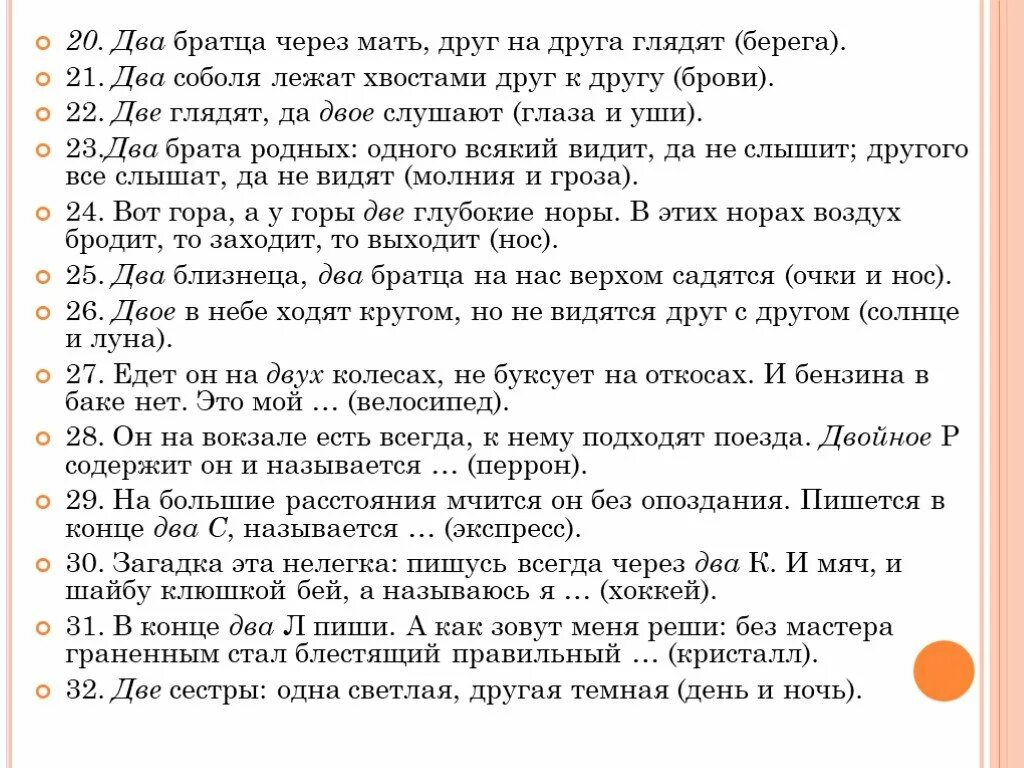 20. Два братца через мать, друг на друга глядят (берега).

21. Два соболя лежат хвостами друг к другу (брови).

22. Две глядят, да двое слушают (глаза и уши).

23.Два брата родных: одного всякий видит, да не слышит; другого все слышат, да не видят (молния и гроза).

24. Вот гора, а у горы две глубокие норы. В этих норах воздух бродит, то заходит, то выходит (нос).

25. Два близнеца, два братца на нас верхом садятся (очки и нос).

26. Двое в небе ходят кругом, но не видятся друг с другом (солнце и луна).

27. Едет он на двух колесах, не буксует на откосах. И бензина в баке нет. Это мой … (велосипед).

28. Он на вокзале есть всегда, к нему подходят поезда. Двойное Р содержит он и называется … (перрон).

29. На большие расстояния мчится он без опоздания. Пишется в конце два С, называется … (экспресс).

30. Загадка эта нелегка: пишусь всегда через два К. И мяч, и шайбу клюшкой бей, а называюсь я … (хоккей).

31. В конце два Л пиши. А как зовут меня реши: без мастера граненным стал блестящий правильный … (кристалл).

32. Две сестры: одна светлая, другая темная (день и ночь).